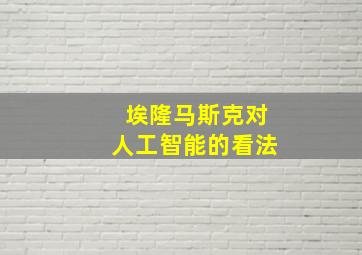 埃隆马斯克对
人工智能的看法